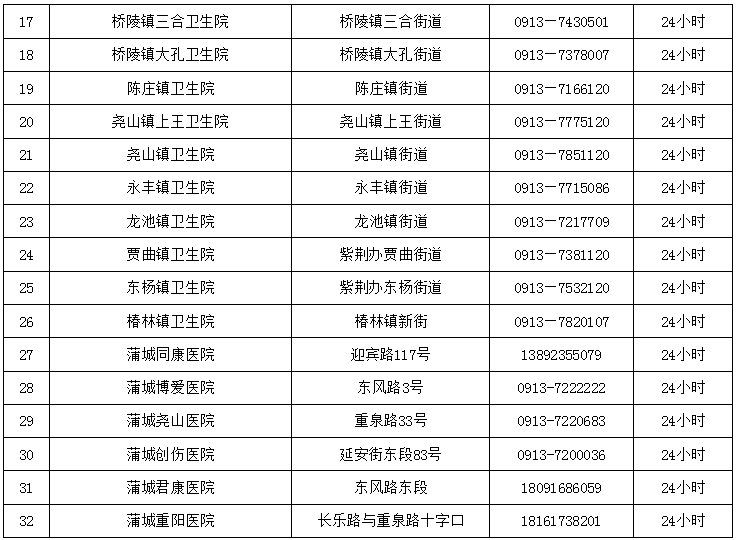 | 17 | 桥陵镇三合卫生院 | 桥陵镇三合街道 | 0913－7430501 | 24小时 |
|---|---|---|---|---|
| 18 | 桥陵镇大孔卫生院 | 桥陵镇大孔街道 | 0913－7378007 | 24小时 |
| 19 | 陈庄镇卫生院 | 陈庄镇街道 | 0913－7166120 | 24小时 |
| 20 | 尧山镇上王卫生院 | 尧山镇上王街道 | 0913－7775120 | 24小时 |
| 21 | 尧山镇卫生院 | 尧山镇街道 | 0913－7851120 | 24小时 |
| 22 | 永丰镇卫生院 | 永丰镇街道 | 0913－7715086 | 24小时 |
| 23 | 龙池镇卫生院 | 龙池镇街道 | 0913－7217709 | 24小时 |
| 24 | 贾曲镇卫生院 | 紫荆办贾曲街道 | 0913－7381120 | 24小时 |
| 25 | 东杨镇卫生院 | 紫荆办东杨街道 | 0913－7532120 | 24小时 |
| 26 | 椿林镇卫生院 | 椿林镇新街 | 0913－7820107 | 24小时 |
| 27 | 蒲城同康医院 | 迎宾路117号 | 13892355079 | 24小时 |
| 28 | 蒲城博爱医院 | 东风路3号 | 0913-7222222 | 24小时 |
| 29 | 蒲城尧山医院 | 重泉路33号 | 0913-7220683 | 24小时 |
| 30 | 蒲城创伤医院 | 延安街东段83号 | 0913-7200036 | 24小时 |
| 31 | 蒲城君康医院 | 东风路东段 | 18091686059 | 24小时 |
| 32 | 蒲城重阳医院 | 长乐路与重泉路十字口 | 18161738201 | 24小时 |